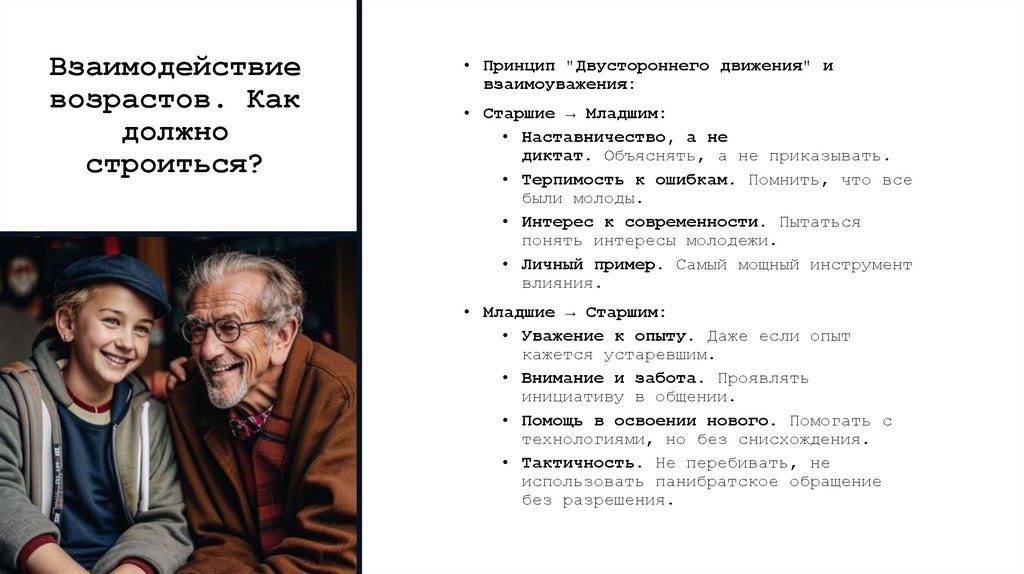 Взаимодействие возрастов. Как должно строиться?

• Принцип "Двустороннего движения" и взаимоуважения:

• Старшие → Младшим:

• Наставничество, а не диктат. Объяснять, а не приказывать.

• Терпимость к ошибкам. Помнить, что все были молоды.

• Интерес к современности. Пытаться понять интересы молодежи.

• Личный пример. Самый мощный инструмент влияния.

• Младшие → Старшим:

• Уважение к опыту. Даже если опыт кажется устаревшим.

• Внимание и забота. Проявлять инициативу в общении.

• Помощь в освоении нового. Помогать с технологиями, но без снисхождения.

• Тактичность. Не перебивать, не использовать панибратское обращение без разрешения.